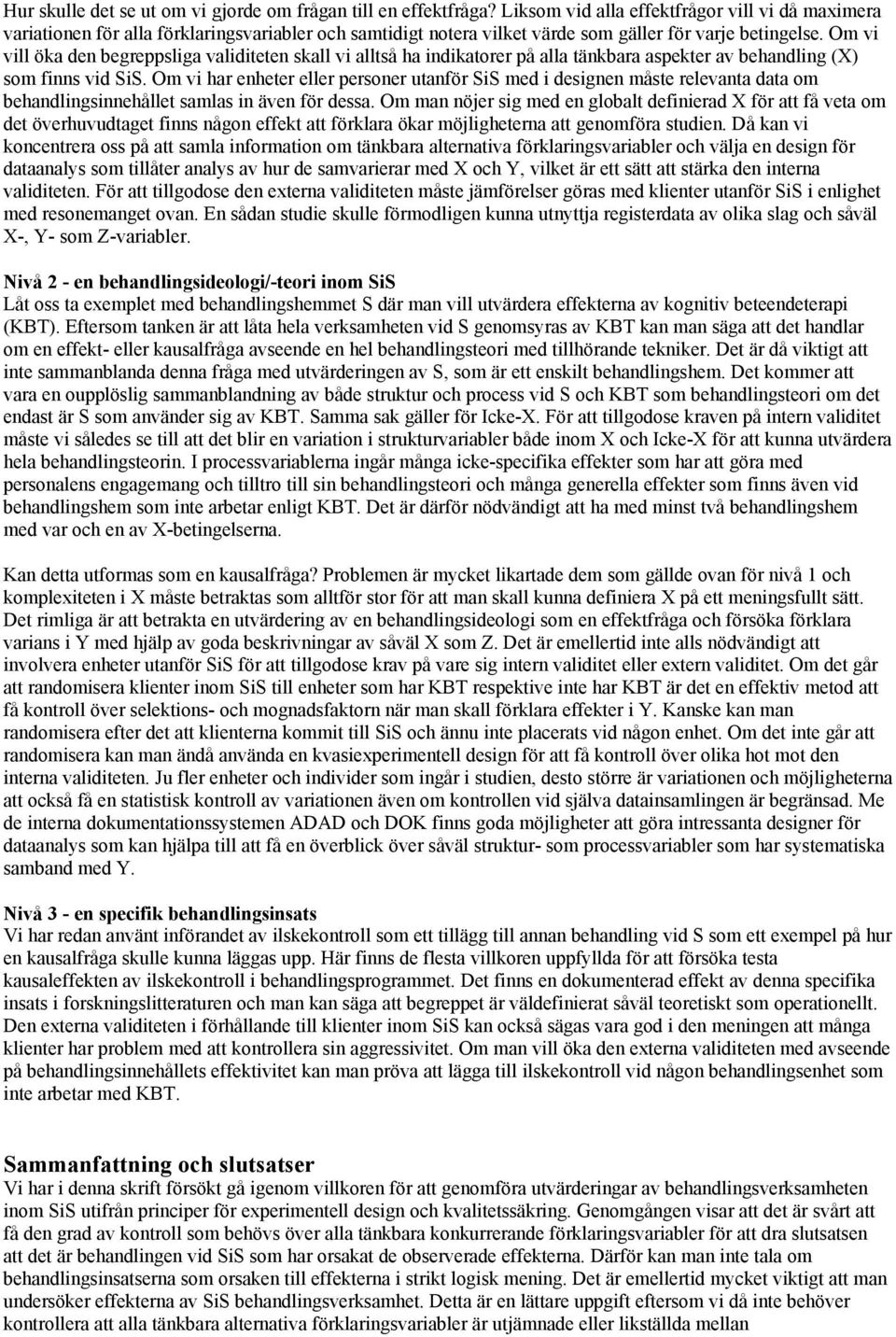 Hur skulle det se ut om vi gjorde om frågan till en effektfråga? Liksom vid alla effektfrågor vill vi då maximera variationen för alla förklaringsvariabler och samtidigt notera vilket värde som gäller för varje betingelse. Om vi vill öka den begreppsliga validiteten skall vi alltså ha indikatorer på alla tänkbara aspekter av behandling (X) som finns vid SiS. Om vi har enheter eller personer utanför SiS med i designen måste relevanta data om behandlingsinnehållet samlas in även för dessa. Om man nöjer sig med en globalt definierad X för att få veta om det överhuvudtaget finns någon effekt att förklara ökar möjligheterna att genomföra studien. Då kan vi koncentrera oss på att samla information om tänkbara alternativa förklaringsvariabler och välja en design för dataanalys som tillåter analys av hur de samvarierar med X och Y, vilket är ett sätt att stärka den interna validiteten. För att tillgodose den externa validiteten måste jämförelser göras med klienter utanför SiS i enlighet med resonemanget ovan. En sådan studie skulle förmodligen kunna utnyttja registerdata av olika slag och såväl X-, Y- som Z-variabler.

Nivå 2 - en behandlingsideologi/-teori inom SiS
Låt oss ta exemplet med behandlingshemmet S där man vill utvärdera effekterna av kognitiv beteendeterapi (KBT). Eftersom tanken är att låta hela verksamheten vid S genomsyras av KBT kan man säga att det handlar om en effekt- eller kausalfråga avseende en hel behandlingsteori med tillhörande tekniker. Det är då viktigt att inte sammanblanda denna fråga med utvärderingen av S, som är ett enskilt behandlingshem. Det kommer att vara en oupplöslig sammanblandning av både struktur och process vid S och KBT som behandlingsteori om det endast är S som använder sig av KBT. Samma sak gäller för Icke-X. För att tillgodose kraven på intern validitet måste vi således se till att det blir en variation i strukturvariabler både inom X och Icke-X för att kunna utvärdera hela behandlingsteorin. I processvariablerna ingår många icke-specifika effekter som har att göra med personalens engagemang och tilltro till sin behandlingsteori och många generella effekter som finns även vid behandlingshem som inte arbetar enligt KBT. Det är därför nödvändigt att ha med minst två behandlingshem med var och en av X-betingelserna.

Kan detta utformas som en kausalfråga? Problemen är mycket likartade dem som gällde ovan för nivå 1 och komplexiteten i X måste betraktas som alltför stor för att man skall kunna definiera X på ett meningsfullt sätt. Det rimliga är att betrakta en utvärdering av en behandlingsideologi som en effektfråga och försöka förklara varians i Y med hjälp av goda beskrivningar av såväl X som Z. Det är emellertid inte alls nödvändigt att involvera enheter utanför SiS för att tillgodose krav på vare sig intern validitet eller extern validitet. Om det går att randomisera klienter inom SiS till enheter som har KBT respektive inte har KBT är det en effektiv metod att få kontroll över selektions- och mognadsfaktorn när man skall förklara effekter i Y. Kanske kan man randomisera efter det att klienterna kommit till SiS och ännu inte placerats vid någon enhet. Om det inte går att randomisera kan man ändå använda en kvasiexperimentell design för att få kontroll över olika hot mot den interna validiteten. Ju fler enheter och individer som ingår i studien, desto större är variationen och möjligheterna att också få en statistisk kontroll av variationen även om kontrollen vid själva datainsamlingen är begränsad. Me de interna dokumentationssystemen ADAD och DOK finns goda möjligheter att göra intressanta designer för dataanalys som kan hjälpa till att få en överblick över såväl struktur- som processvariabler som har systematiska samband med Y.

Nivå 3 - en specifik behandlingsinsats
Vi har redan använt införandet av ilskekontroll som ett tillägg till annan behandling vid S som ett exempel på hur en kausalfråga skulle kunna läggas upp. Här finns de flesta villkoren uppfyllda för att försöka testa kausaleffekten av ilskekontroll i behandlingsprogrammet. Det finns en dokumenterad effekt av denna specifika insats i forskningslitteraturen och man kan säga att begreppet är väldefinierat såväl teoretiskt som operationellt. Den externa validiteten i förhållande till klienter inom SiS kan också sägas vara god i den meningen att många klienter har problem med att kontrollera sin aggressivitet. Om man vill öka den externa validiteten med avseende på behandlingsinnehållets effektivitet kan man pröva att lägga till ilskekontroll vid någon behandlingsenhet som inte arbetar med KBT.

Sammanfattning och slutsatser
Vi har i denna skrift försökt gå igenom villkoren för att genomföra utvärderingar av behandlingsverksamheten inom SiS utifrån principer för experimentell design och kvalitetssäkring. Genomgången visar att det är svårt att få den grad av kontroll som behövs över alla tänkbara konkurrerande förklaringsvariabler för att dra slutsatsen att det är behandlingen vid SiS som har orsakat de observerade effekterna. Därför kan man inte tala om behandlingsinsatserna som orsaken till effekterna i strikt logisk mening. Det är emellertid mycket viktigt att man undersöker effekterna av SiS behandlingsverksamhet. Detta är en lättare uppgift eftersom vi då inte behöver kontrollera att alla tänkbara alternativa förklaringsvariabler är utjämnade eller likställda mellan